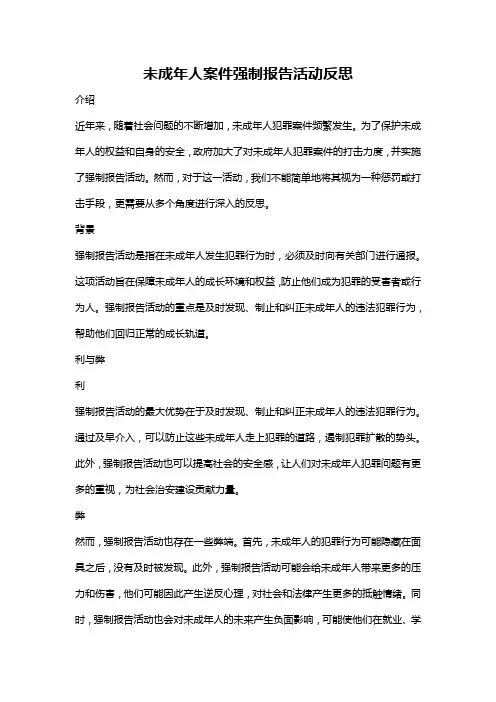 未成年人案件强制报告活动反思

介绍

近年来，随着社会问题的不断增加，未成年人犯罪案件频繁发生。为了保护未成年人的权益和自身的安全，政府加大了对未成年人犯罪案件的打击力度，并实施了强制报告活动。然而，对于这一活动，我们不能简单地将其视为一种惩罚或打击手段，更需要从多个角度进行深入的反思。

背景

强制报告活动是指在未成年人发生犯罪行为时，必须及时向有关部门进行通报。这项活动旨在保障未成年人的成长环境和权益，防止他们成为犯罪的受害者或行为人。强制报告活动的重点是及时发现、制止和纠正未成年人的违法犯罪行为，帮助他们回归正常的成长轨道。

利与弊

利

强制报告活动的最大优势在于及时发现、制止和纠正未成年人的违法犯罪行为。通过及早介入，可以防止这些未成年人走上犯罪的道路，遏制犯罪扩散的势头。此外，强制报告活动也可以提高社会的安全感，让人们对未成年人犯罪问题有更多的重视，为社会治安建设贡献力量。

弊

然而，强制报告活动也存在一些弊端。首先，未成年人的犯罪行为可能隐藏在面具之后，没有及时被发现。此外，强制报告活动可能会给未成年人带来更多的压力和伤害，他们可能因此产生逆反心理，对社会和法律产生更多的抵触情绪。同时，强制报告活动也会对未成年人的未来产生负面影响，可能使他们在就业、学